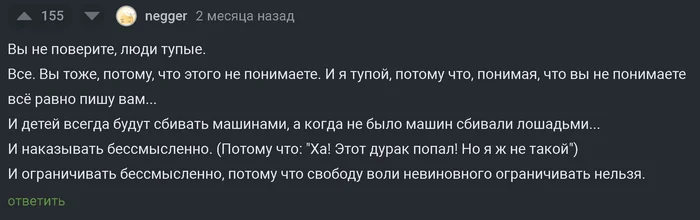 155 negger 2 месяца назад

Вы не поверите, люди тупые.

Все. Вы тоже, потому, что этого не понимаете. И я тупой, потому что, понимая, что вы не понимаете всё равно пишу вам...

И детей всегда будут сбивать машинами, а когда не было машин сбивали лошадьми...

И наказывать бессмысленно. (Потому что: "Ха! Этот дурак попал! Но я ж не такой")

И ограничивать бессмысленно, потому что свободу воли невиновного ограничивать нельзя.

ответить